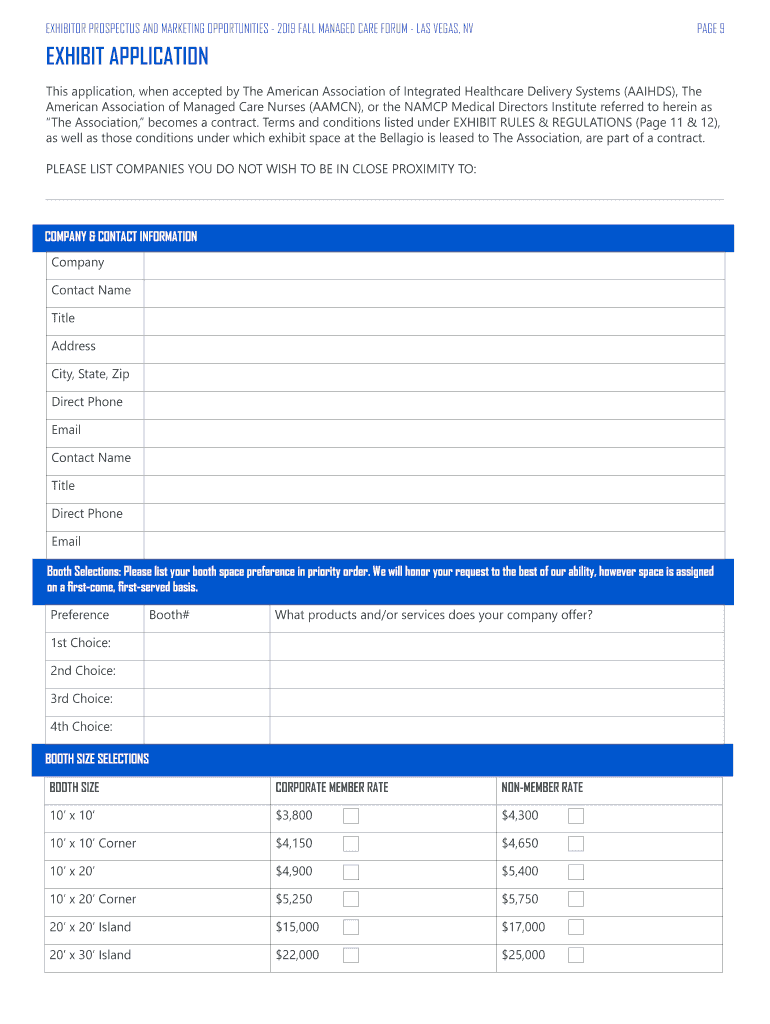 EXHIBITOR PROSPECTUS AND MARKETING OPPORTUNITIES - 2019 FALL MANAGED CARE FORUM - LAS VEGAS, NV

PAGE 9

EXHIBIT APPLICATION

This application, when accepted by The American Association of Integrated Healthcare Delivery Systems (AAIHDS), The American Association of Managed Care Nurses (AAMCN), or the NAMCP Medical Directors Institute referred to herein as "The Association," becomes a contract. Terms and conditions listed under EXHIBIT RULES & REGULATIONS (Page 11 & 12), as well as those conditions under which exhibit space at the Bellagio is leased to The Association, are part of a contract.

PLEASE LIST COMPANIES YOU DO NOT WISH TO BE IN CLOSE PROXIMITY TO:

COMPANY & CONTACT INFORMATION

| Company | |
|---|---|
| Contact Name | |
| Title | |
| Address | |
| City, State, Zip | |
| Direct Phone | |
| Email | |
| Contact Name | |
| Title | |
| Direct Phone | |
| Email | |

Booth Selections: Please list your booth space preference in priority order. We will honor your request to the best of our ability, however space is assigned on a first-come, first-served basis.

| Preference | Booth# | What products and/or services does your company offer? |
|---|---|---|
| 1st Choice: | | |
| 2nd Choice: | | |
| 3rd Choice: | | |
| 4th Choice: | | |

BOOTH SIZE SELECTIONS

| BOOTH SIZE | CORPORATE MEMBER RATE | NON-MEMBER RATE |
|---|---|---|
| 10' x 10' | $3,800 | $4,300 |
| 10' x 10' Corner | $4,150 | $4,650 |
| 10' x 20' | $4,900 | $5,400 |
| 10' x 20' Corner | $5,250 | $5,750 |
| 20' x 20' Island | $15,000 | $17,000 |
| 20' x 30' Island | $22,000 | $25,000 |